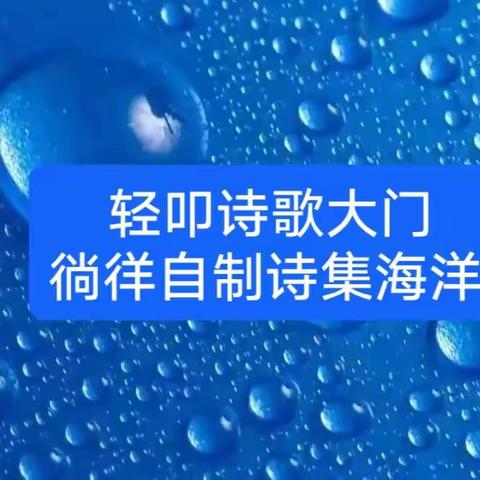 轻叩诗歌大门
徜徉自制诗集海洋